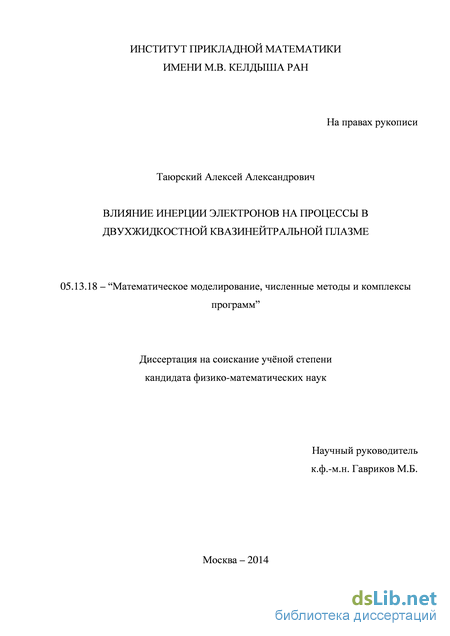 ИНСТИТУТ ПРИКЛАДНОЙ МАТЕМАТИКИ
ИМЕНИ М.В. КЕЛДЫША РАН

На правах рукописи

Таюрский Алексей Александрович

ВЛИЯНИЕ ИНЕРЦИИ ЭЛЕКТРОНОВ НА ПРОЦЕССЫ В ДВУХЖИДКОСТНОЙ КВАЗИНЕЙТРАЛЬНОЙ ПЛАЗМЕ

05.13.18 – “Математическое моделирование, численные методы и комплексы программ”

Диссертация на соискание учёной степени
кандидата физико-математических наук

Научный руководитель
к.ф.-м.н. Гавриков М.Б.

Москва – 2014

dsLib.net
библиотека диссертаций